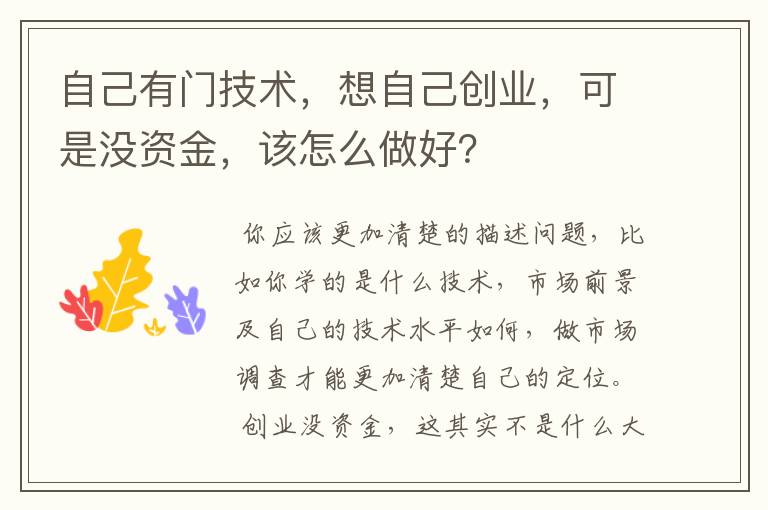 自己有门技术，想自己创业，可是没资金，该怎么做好?

你应该更加清楚的描述问题，比如你学的是什么技术，市场前景及自己的技术水平如何，做市场调查才能更加清楚自己的定位。

创业没资金，这其实不是什么大